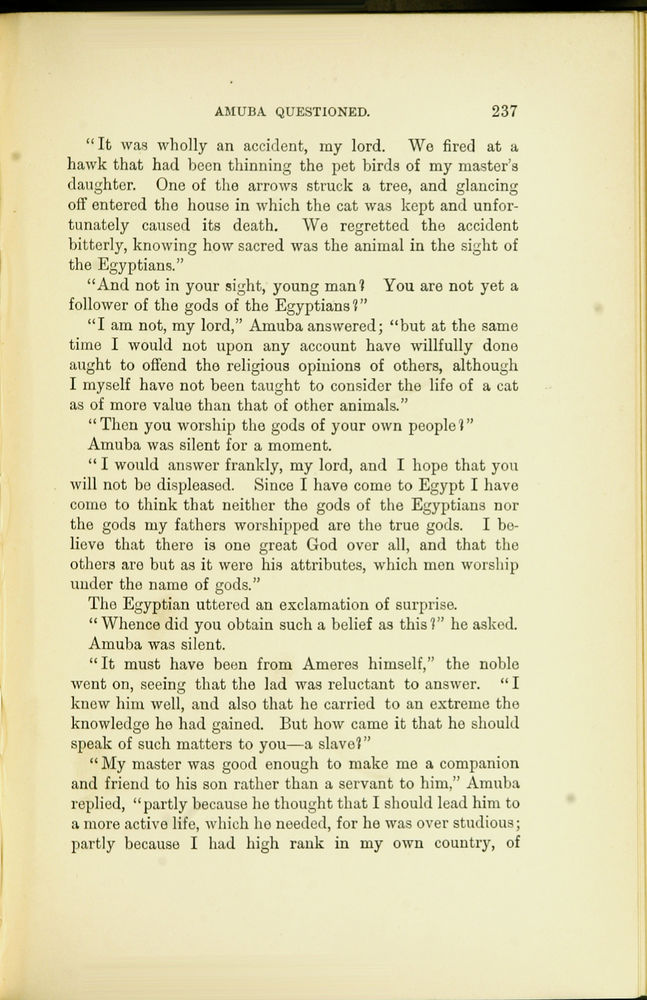 AMUBA QUESTIONED. 237

"It was wholly an accident, my lord. We fired at a hawk that had been thinning the pet birds of my master's daughter. One of the arrows struck a tree, and glancing off entered the house in which the cat was kept and unfortunately caused its death. We regretted the accident bitterly, knowing how sacred was the animal in the sight of the Egyptians."

"And not in your sight, young man? You are not yet a follower of the gods of the Egyptians?"

"I am not, my lord," Amuba answered; "but at the same time I would not upon any account have willfully done aught to offend the religious opinions of others, although I myself have not been taught to consider the life of a cat as of more value than that of other animals."

"Then you worship the gods of your own people?"

Amuba was silent for a moment.

"I would answer frankly, my lord, and I hope that you will not be displeased. Since I have come to Egypt I have come to think that neither the gods of the Egyptians nor the gods my fathers worshipped are the true gods. I believe that there is one great God over all, and that the others are but as it were his attributes, which men worship under the name of gods."

The Egyptian uttered an exclamation of surprise.

"Whence did you obtain such a belief as this?" he asked.

Amuba was silent.

"It must have been from Ameres himself," the noble went on, seeing that the lad was reluctant to answer. "I knew him well, and also that he carried to an extreme the knowledge he had gained. But how came it that he should speak of such matters to you—a slave?"

"My master was good enough to make me a companion and friend to his son rather than a servant to him," Amuba replied, "partly because he thought that I should lead him to a more active life, which he needed, for he was over studious; partly because I had high rank in my own country, of